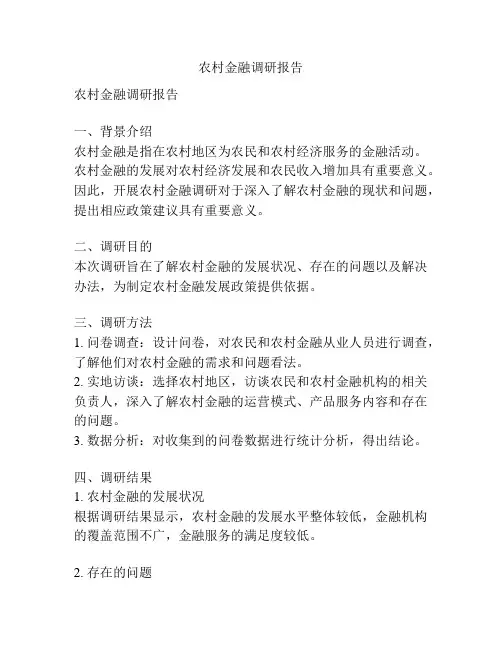 农村金融调研报告

农村金融调研报告

一、背景介绍
农村金融是指在农村地区为农民和农村经济服务的金融活动。农村金融的发展对农村经济发展和农民收入增加具有重要意义。因此，开展农村金融调研对于深入了解农村金融的现状和问题，提出相应政策建议具有重要意义。

二、调研目的
本次调研旨在了解农村金融的发展状况、存在的问题以及解决办法，为制定农村金融发展政策提供依据。

三、调研方法
1. 问卷调查：设计问卷，对农民和农村金融从业人员进行调查，了解他们对农村金融的需求和问题看法。
2. 实地访谈：选择农村地区，访谈农民和农村金融机构的相关负责人，深入了解农村金融的运营模式、产品服务内容和存在的问题。
3. 数据分析：对收集到的问卷数据进行统计分析，得出结论。

四、调研结果
1. 农村金融的发展状况
根据调研结果显示，农村金融的发展水平整体较低，金融机构的覆盖范围不广，金融服务的满足度较低。

2. 存在的问题